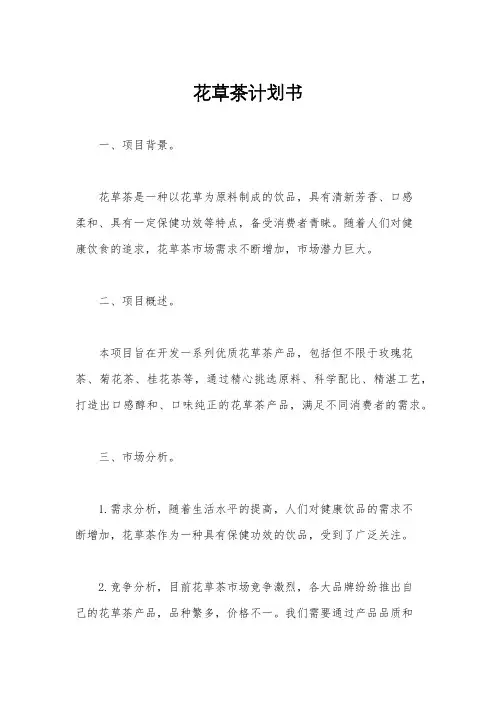 花草茶计划书

一、项目背景。

花草茶是一种以花草为原料制成的饮品，具有清新芳香、口感柔和、具有一定保健功效等特点，备受消费者青睐。随着人们对健康饮食的追求，花草茶市场需求不断增加，市场潜力巨大。

二、项目概述。

本项目旨在开发一系列优质花草茶产品，包括但不限于玫瑰花茶、菊花茶、桂花茶等，通过精心挑选原料、科学配比、精湛工艺，打造出口感醇和、口味纯正的花草茶产品，满足不同消费者的需求。

三、市场分析。

1. 需求分析，随着生活水平的提高，人们对健康饮品的需求不断增加，花草茶作为一种具有保健功效的饮品，受到了广泛关注。

2. 竞争分析，目前花草茶市场竞争激烈，各大品牌纷纷推出自己的花草茶产品，品种繁多，价格不一。我们需要通过产品品质和